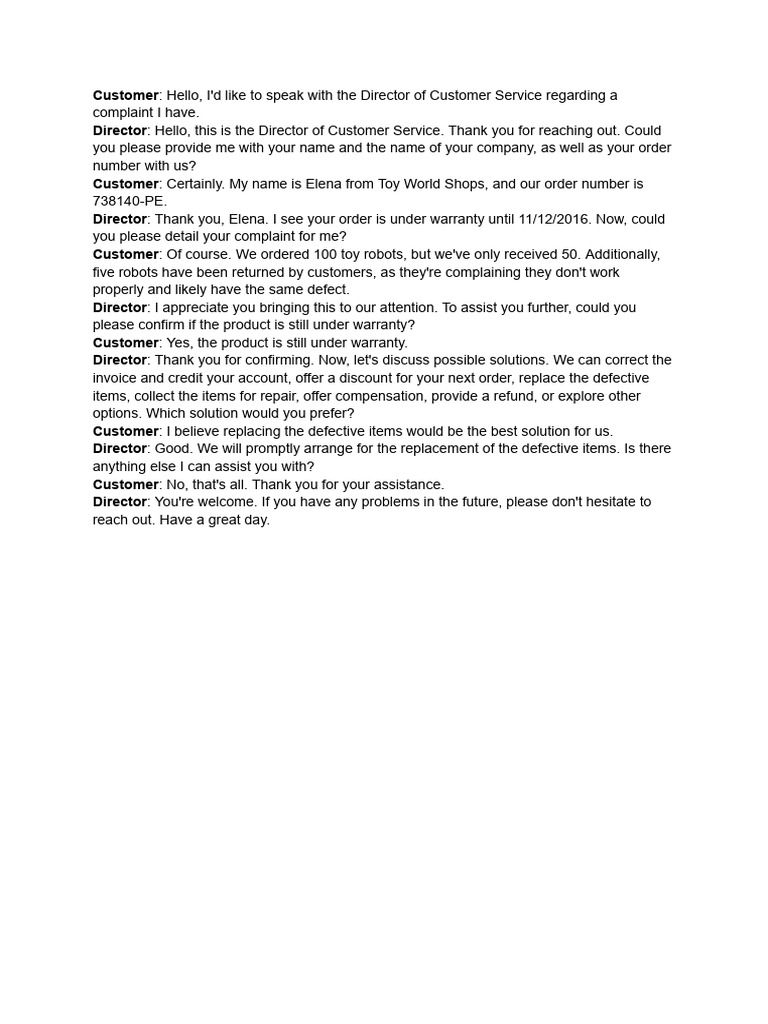 Customer: Hello, I'd like to speak with the Director of Customer Service regarding a complaint I have.
Director: Hello, this is the Director of Customer Service. Thank you for reaching out. Could you please provide me with your name and the name of your company, as well as your order number with us?
Customer: Certainly. My name is Elena from Toy World Shops, and our order number is 738140-PE.
Director: Thank you, Elena. I see your order is under warranty until 11/12/2016. Now, could you please detail your complaint for me?
Customer: Of course. We ordered 100 toy robots, but we've only received 50. Additionally, five robots have been returned by customers, as they're complaining they don't work properly and likely have the same defect.
Director: I appreciate you bringing this to our attention. To assist you further, could you please confirm if the product is still under warranty?
Customer: Yes, the product is still under warranty.
Director: Thank you for confirming. Now, let's discuss possible solutions. We can correct the invoice and credit your account, offer a discount for your next order, replace the defective items, collect the items for repair, offer compensation, provide a refund, or explore other options. Which solution would you prefer?
Customer: I believe replacing the defective items would be the best solution for us.
Director: Good. We will promptly arrange for the replacement of the defective items. Is there anything else I can assist you with?
Customer: No, that's all. Thank you for your assistance.
Director: You're welcome. If you have any problems in the future, please don't hesitate to reach out. Have a great day.